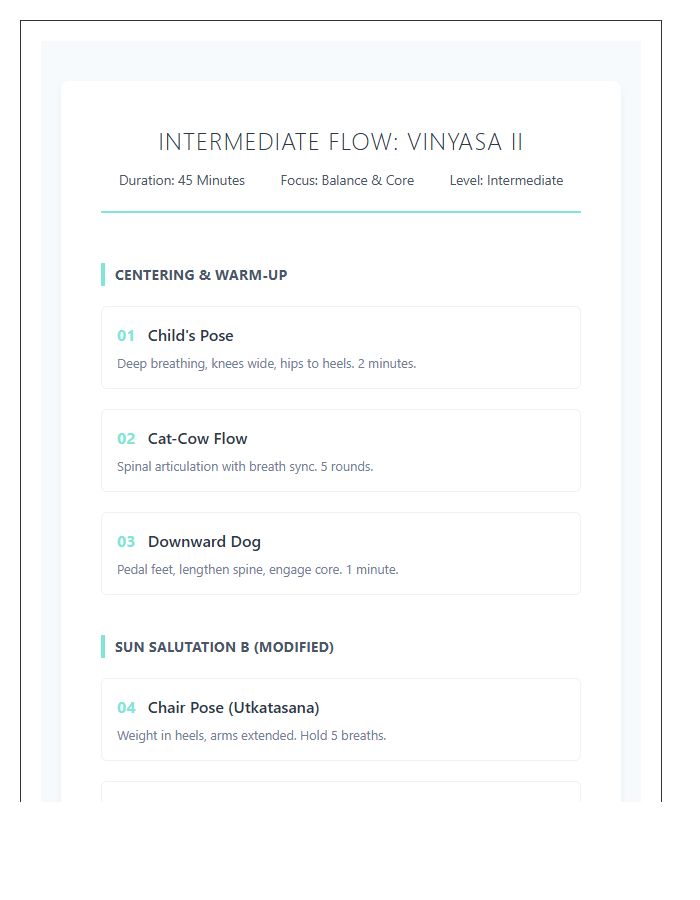 INTERMEDIATE FLOW: VINYASA II

Duration: 45 Minutes Focus: Balance & Core Level: Intermediate

CENTERING & WARM-UP

01 Child's Pose

Deep breathing, knees wide, hips to heels. 2 minutes.

02 Cat-Cow Flow

Spinal articulation with breath sync. 5 rounds.

03 Downward Dog

Pedal feet, lengthen spine, engage core. 1 minute.

SUN SALUTATION B (MODIFIED)

04 Chair Pose (Utkatasana)

Weight in heels, arms extended. Hold 5 breaths.